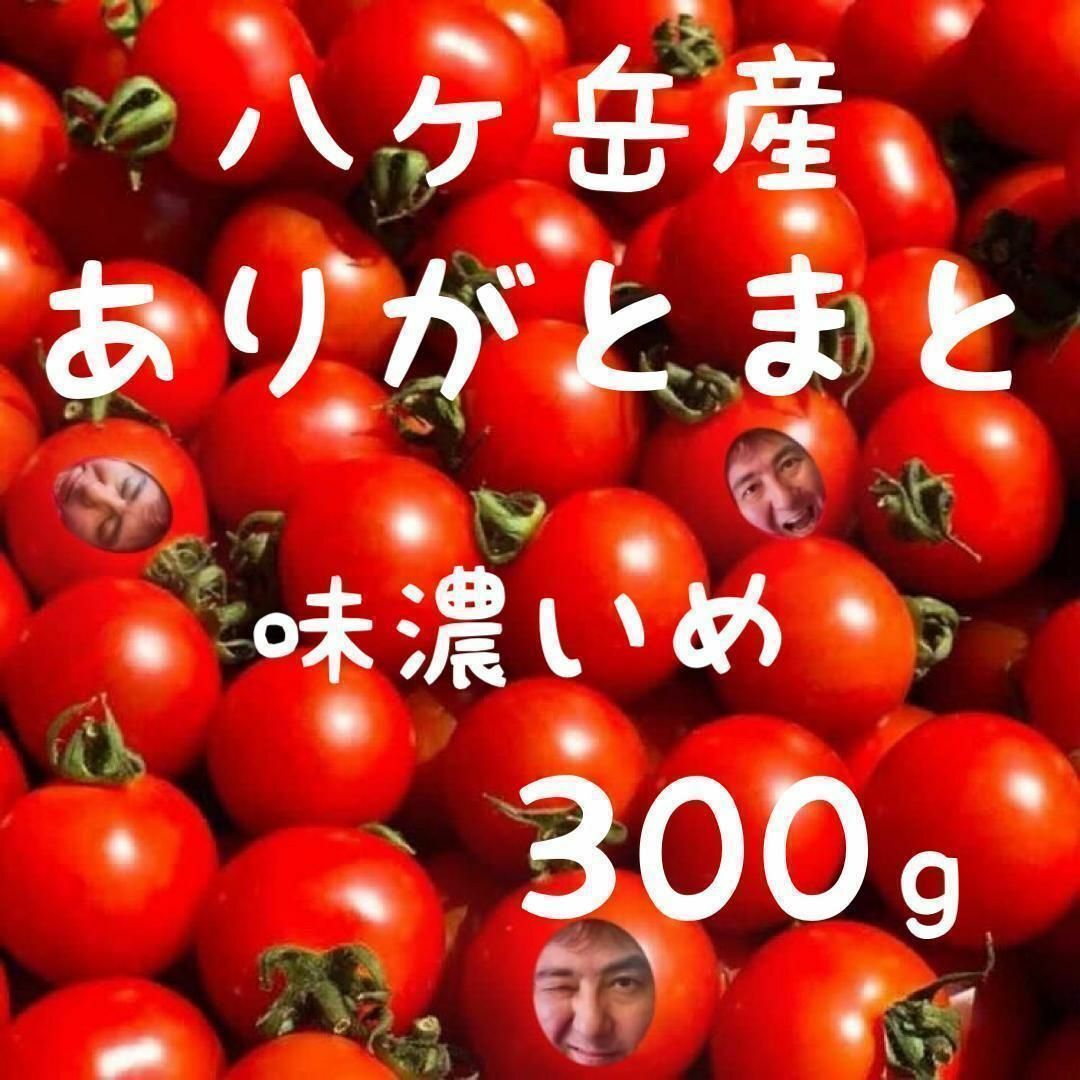 八ヶ岳産
ありがとまと

味濃いめ

300g